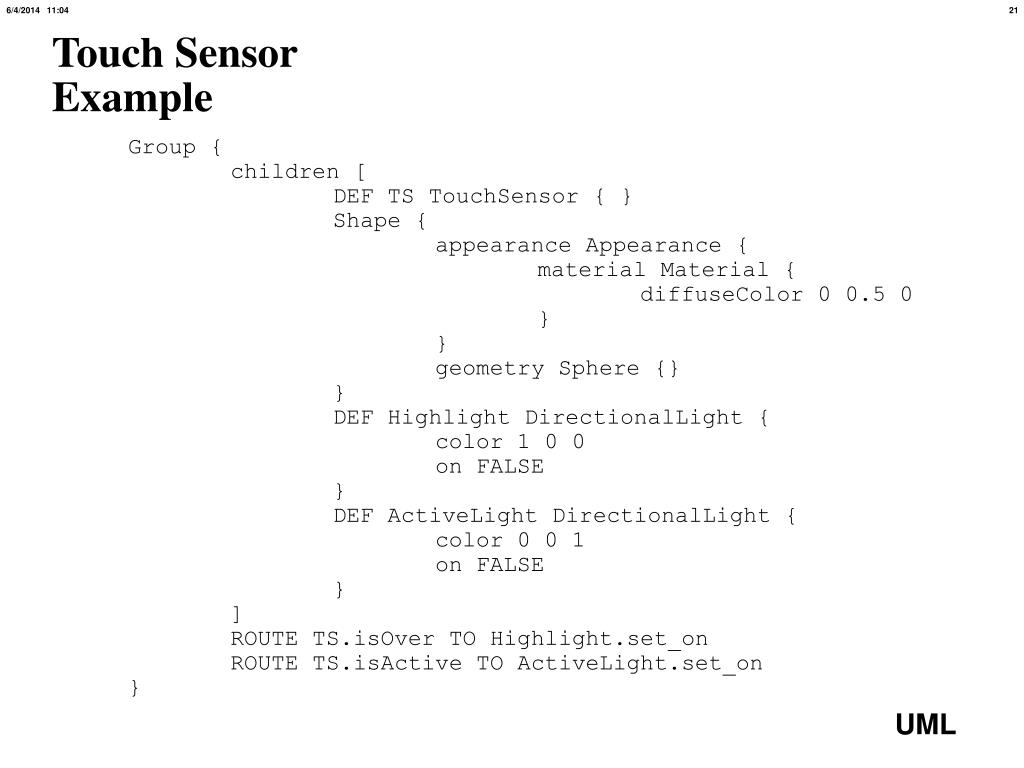 6/4/2014 11:04

21

Touch Sensor Example

Group {
	children [
		DEF TS TouchSensor { }
		Shape {
			appearance Appearance {
				material Material {
					diffuseColor 0 0.5 0
				}
			}
			geometry Sphere {}
		}
		DEF Highlight DirectionalLight {
			color 1 0 0
			on FALSE
		}
		DEF ActiveLight DirectionalLight {
			color 0 0 1
			on FALSE
		}
	]
	ROUTE TS.isOver TO Highlight.set_on
	ROUTE TS.isActive TO ActiveLight.set_on
}

UML